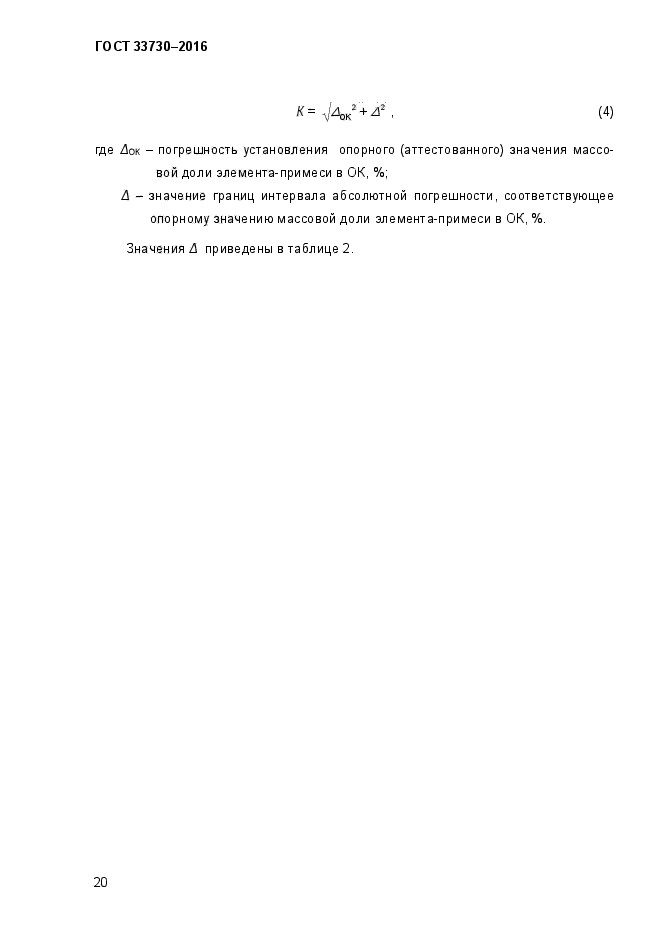 ГОСТ 33730–2016

$K = \sqrt{\Delta_{ОК}^2 + \Delta^2}$ , (4)

где $\Delta_{ОК}$ – погрешность установления опорного (аттестованного) значения массовой доли элемента-примеси в ОК, %;

$\Delta$ – значение границ интервала абсолютной погрешности, соответствующее опорному значению массовой доли элемента-примеси в ОК, %.

Значения $\Delta$ приведены в таблице 2.

20